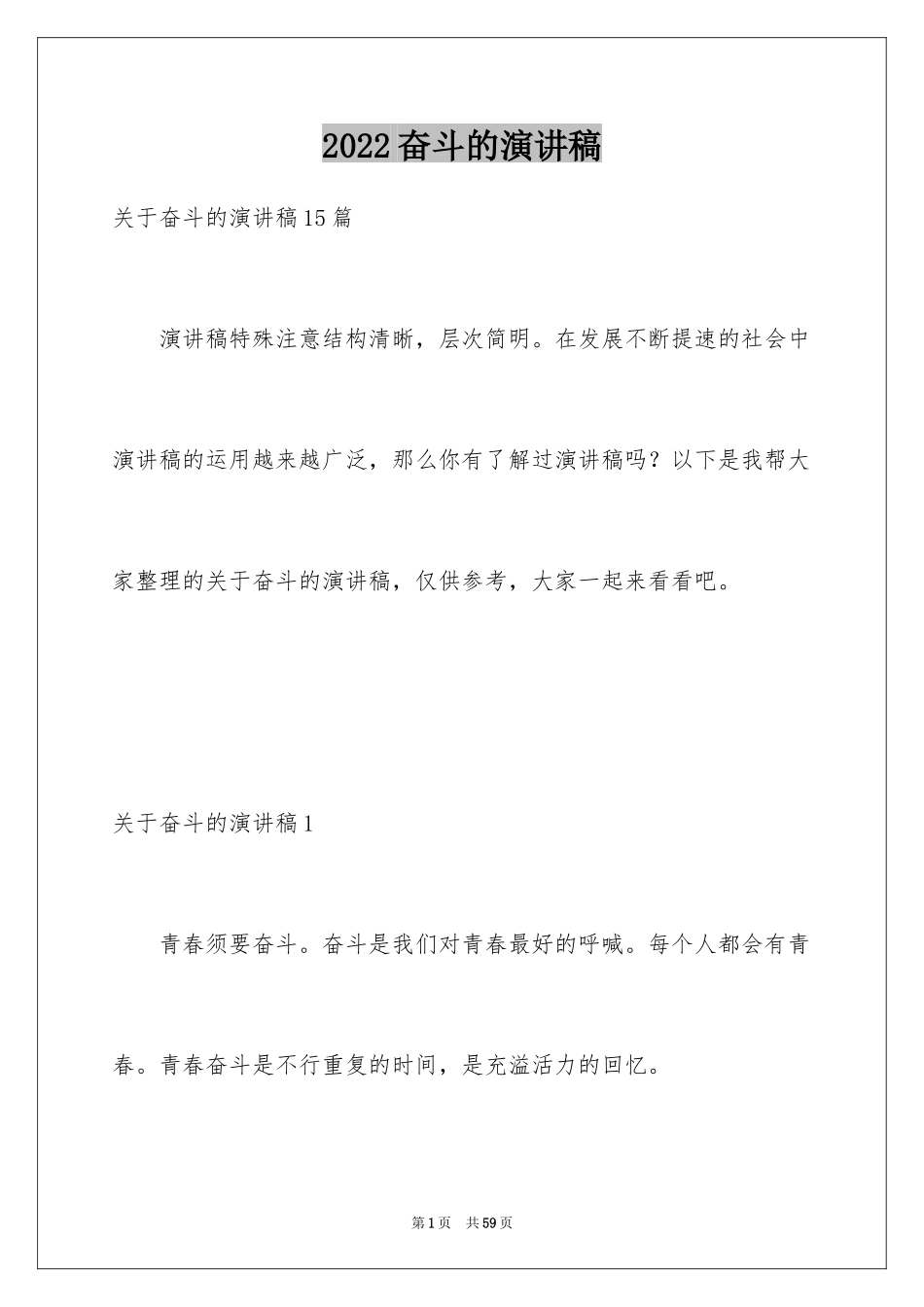 2022奋斗的演讲稿

关于奋斗的演讲稿15篇

演讲稿特殊注意结构清晰，层次简明。在发展不断提速的社会中演讲稿的运用越来越广泛，那么你有了解过演讲稿吗？以下是我帮大家整理的关于奋斗的演讲稿，仅供参考，大家一起来看看吧。

关于奋斗的演讲稿1

青春须要奋斗。奋斗是我们对青春最好的呼喊。每个人都会有青春。青春奋斗是不行重复的时间，是充溢活力的回忆。

第1页 共59页